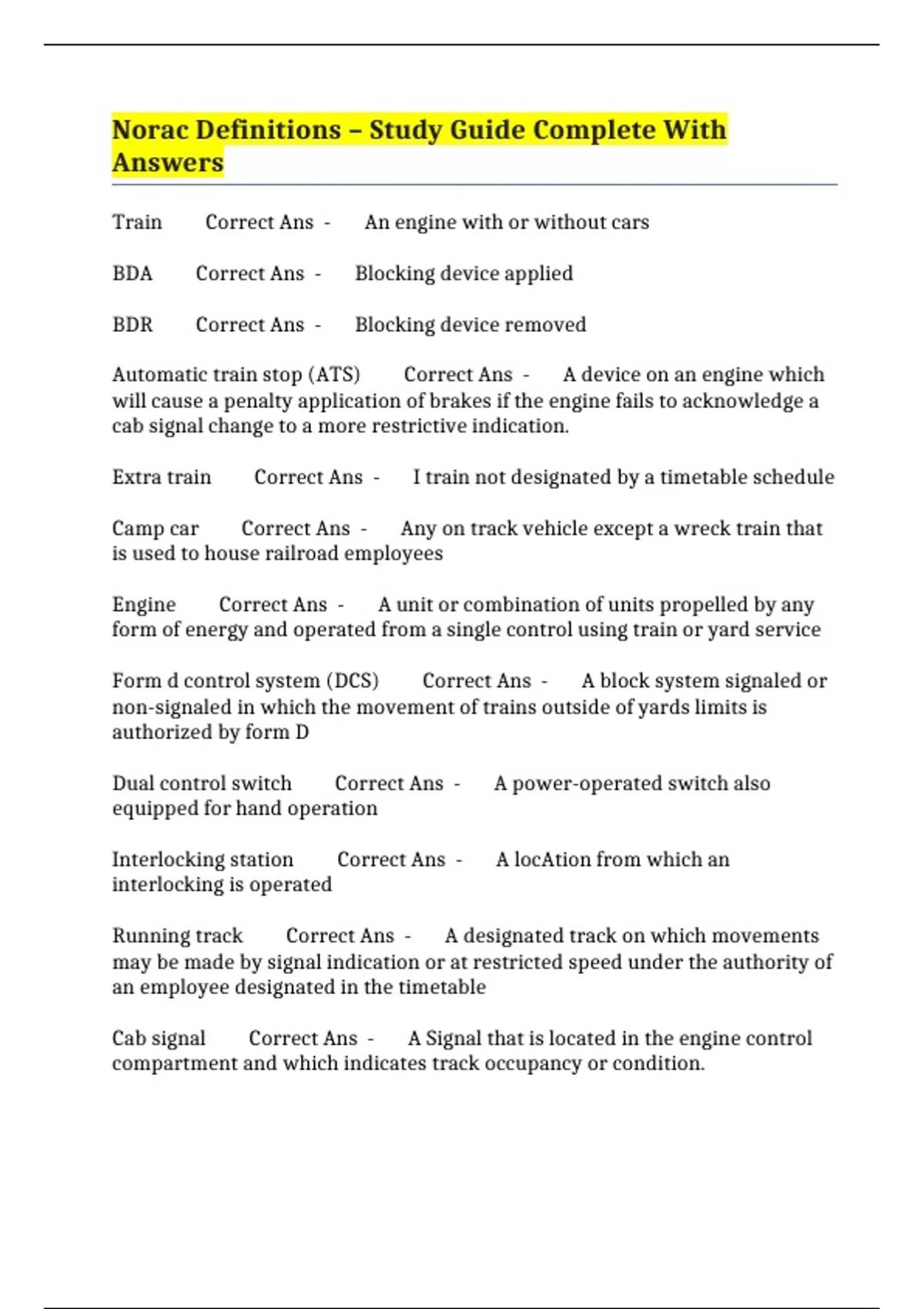 Norac Definitions – Study Guide Complete With Answers

Train Correct Ans - An engine with or without cars

BDA Correct Ans - Blocking device applied

BDR Correct Ans - Blocking device removed

Automatic train stop (ATS) Correct Ans - A device on an engine which will cause a penalty application of brakes if the engine fails to acknowledge a cab signal change to a more restrictive indication.

Extra train Correct Ans - I train not designated by a timetable schedule

Camp car Correct Ans - Any on track vehicle except a wreck train that is used to house railroad employees

Engine Correct Ans - A unit or combination of units propelled by any form of energy and operated from a single control using train or yard service

Form d control system (DCS) Correct Ans - A block system signaled or non-signaled in which the movement of trains outside of yards limits is authorized by form D

Dual control switch Correct Ans - A power-operated switch also equipped for hand operation

Interlocking station Correct Ans - A locAtion from which an interlocking is operated

Running track Correct Ans - A designated track on which movements may be made by signal indication or at restricted speed under the authority of an employee designated in the timetable

Cab signal Correct Ans - A Signal that is located in the engine control compartment and which indicates track occupancy or condition.